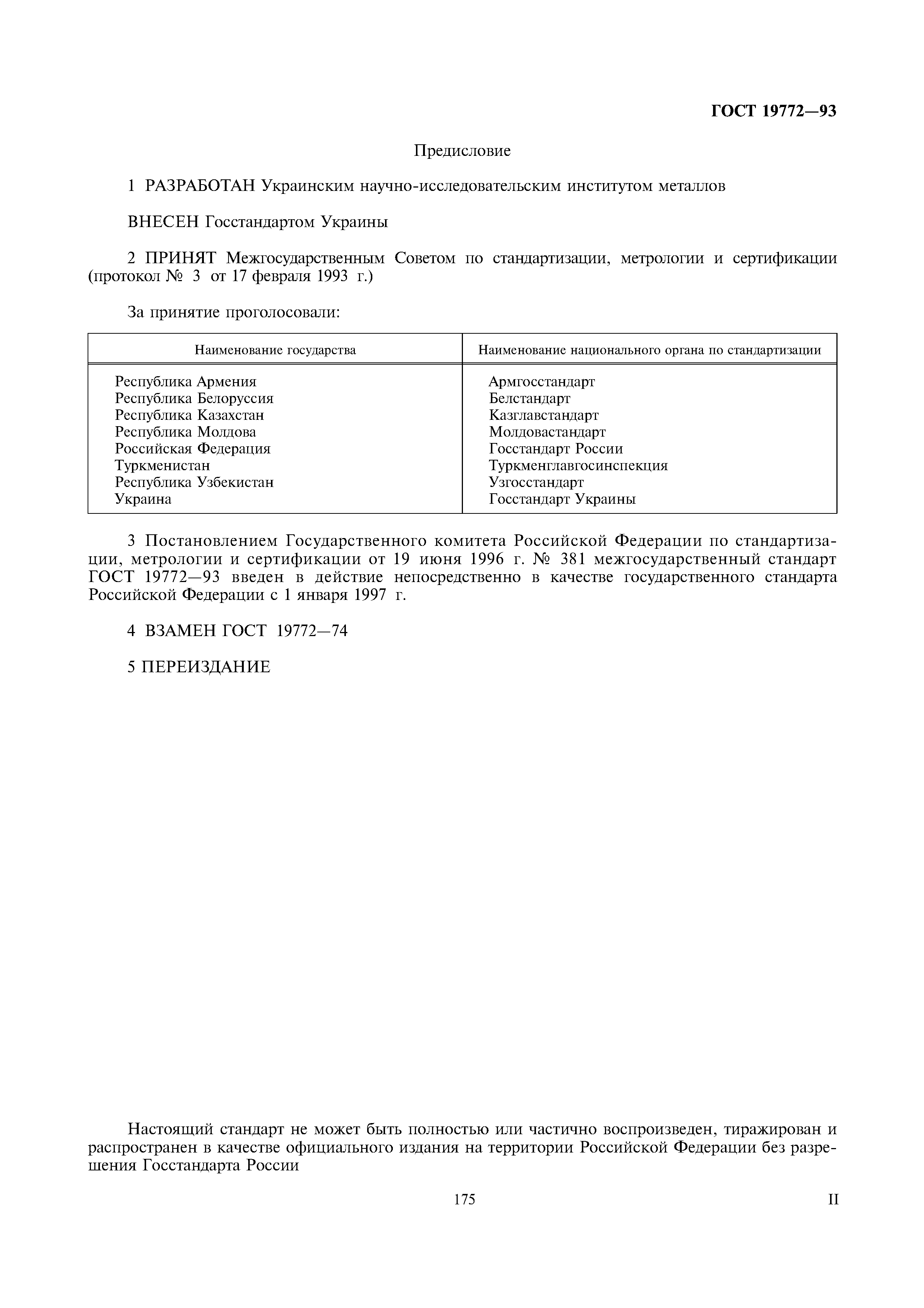 ГОСТ 19772—93

Предисловие

1 РАЗРАБОТАН Украинским научно-исследовательским институтом металлов

ВНЕСЕН Госстандартом Украины

2 ПРИНЯТ Межгосударственным Советом по стандартизации, метрологии и сертификации (протокол № 3 от 17 февраля 1993 г.)

За принятие проголосовали:

| Наименование государства | Наименование национального органа по стандартизации |
|---|---|
| Республика Армения | Армгосстандарт |
| Республика Белоруссия | Белстандарт |
| Республика Казахстан | Казглавстандарт |
| Республика Молдова | Молдовастандарт |
| Российская Федерация | Госстандарт России |
| Туркменистан | Туркменглавгосинспекция |
| Республика Узбекистан | Узгосстандарт |
| Украина | Госстандарт Украины |

3 Постановлением Государственного комитета Российской Федерации по стандартизации, метрологии и сертификации от 19 июня 1996 г. № 381 межгосударственный стандарт ГОСТ 19772—93 введен в действие непосредственно в качестве государственного стандарта Российской Федерации с 1 января 1997 г.

4 ВЗАМЕН ГОСТ 19772—74

5 ПЕРЕИЗДАНИЕ

Настоящий стандарт не может быть полностью или частично воспроизведен, тиражирован и распространен в качестве официального издания на территории Российской Федерации без разрешения Госстандарта России

175

II